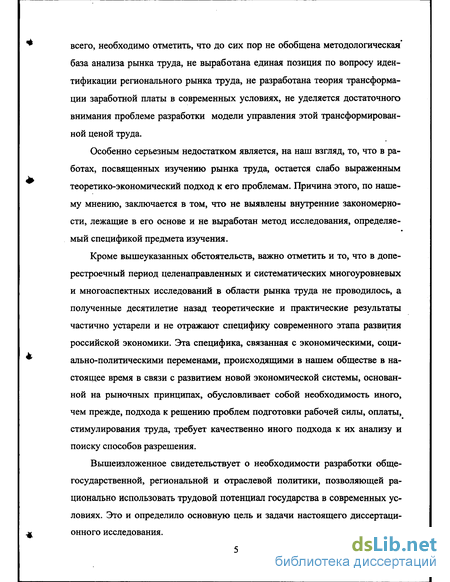 всего, необходимо отметить, что до сих пор не обобщена методологическая база анализа рынка труда, не выработана единая позиция по вопросу идентификации регионального рынка труда, не разработана теория трансформации заработной платы в современных условиях, не уделяется достаточного внимания проблеме разработки модели управления этой трансформированной ценой труда.

Особенно серьезным недостатком является, на наш взгляд, то, что в работах, посвященных изучению рынка труда, остается слабо выраженным теоретико-экономический подход к его проблемам. Причина этого, по нашему мнению, заключается в том, что не выявлены внутренние закономерности, лежащие в его основе и не выработан метод исследования, определяемый спецификой предмета изучения.

Кроме вышеуказанных обстоятельств, важно отметить и то, что в доперестроечный период целенаправленных и систематических многоуровневых и многоаспектных исследований в области рынка труда не проводилось, а полученные десятилетие назад теоретические и практические результаты частично устарели и не отражают специфику современного этапа развития российской экономики. Эта специфика, связанная с экономическими, социально-политическими переменами, происходящими в нашем обществе в настоящее время в связи с развитием новой экономической системы, основанной на рыночных принципах, обусловливает собой необходимость иного, чем прежде, подхода к решению проблем подготовки рабочей силы, оплаты, стимулирования труда, требует качественно иного подхода к их анализу и поиску способов разрешения.

Вышеизложенное свидетельствует о необходимости разработки общегосударственной, региональной и отраслевой политики, позволяющей рационально использовать трудовой потенциал государства в современных условиях. Это и определило основную цель и задачи настоящего диссертационного исследования.

5

dsLib.net
библиотека диссертаций